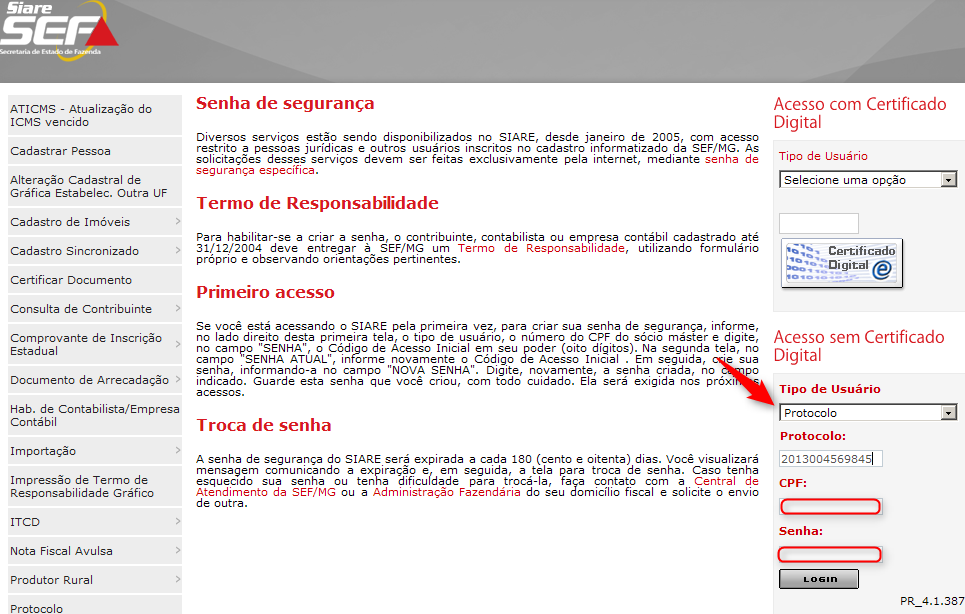 Siare SEF Secretaria de Estado de Fazenda

ATICMS - Atualização do ICMS vencido
Cadastrar Pessoa
Alteração Cadastral de Gráfica Estabelec. Outra UF
Cadastro de Imóveis
Cadastro Sincronizado
Certificar Documento
Consulta de Contribuinte
Comprovante de Inscrição Estadual
Documento de Arrecadação
Hab. de Contabilista/Empresa Contábil
Importação
Impressão de Termo de Responsabilidade Gráfico
ITCD
Nota Fiscal Avulsa
Produtor Rural
Protocolo

Senha de segurança

Diversos serviços estão sendo disponibilizados no SIARE, desde janeiro de 2005, com acesso restrito a pessoas jurídicas e outros usuários inscritos no cadastro informatizado da SEF/MG. As solicitações desses serviços devem ser feitas exclusivamente pela internet, mediante senha de segurança específica.

Termo de Responsabilidade

Para habilitar-se a criar a senha, o contribuinte, contabilista ou empresa contábil cadastrado até 31/12/2004 deve entregar à SEF/MG um Termo de Responsabilidade, utilizando formulário próprio e observando orientações pertinentes.

Primeiro acesso

Se você está acessando o SIARE pela primeira vez, para criar sua senha de segurança, informe, no lado direito desta primeira tela, o tipo de usuário, o número do CPF do sócio máster e digite, no campo "SENHA", o Código de Acesso Inicial em seu poder (oito dígitos). Na segunda tela, no campo "SENHA ATUAL", informe novamente o Código de Acesso Inicial . Em seguida, crie sua senha, informando-a no campo "NOVA SENHA". Digite, novamente, a senha criada, no campo indicado. Guarde esta senha que você criou, com todo cuidado. Ela será exigida nos próximos acessos.

Troca de senha

A senha de segurança do SIARE será expirada a cada 180 (cento e oitenta) dias. Você visualizará mensagem comunicando a expiração e, em seguida, a tela para troca de senha. Caso tenha esquecido sua senha ou tenha dificuldade para trocá-la, faça contato com a Central de Atendimento da SEF/MG ou a Administração Fazendária do seu domicílio fiscal e solicite o envio de outra.

Acesso com Certificado Digital

Tipo de Usuário
Selecione uma opção

Certificado Digital e

Acesso sem Certificado Digital

Tipo de Usuário
Protocolo
Protocolo:
2013004569845
CPF:
Senha:
LOGIN

PR_4.1.387